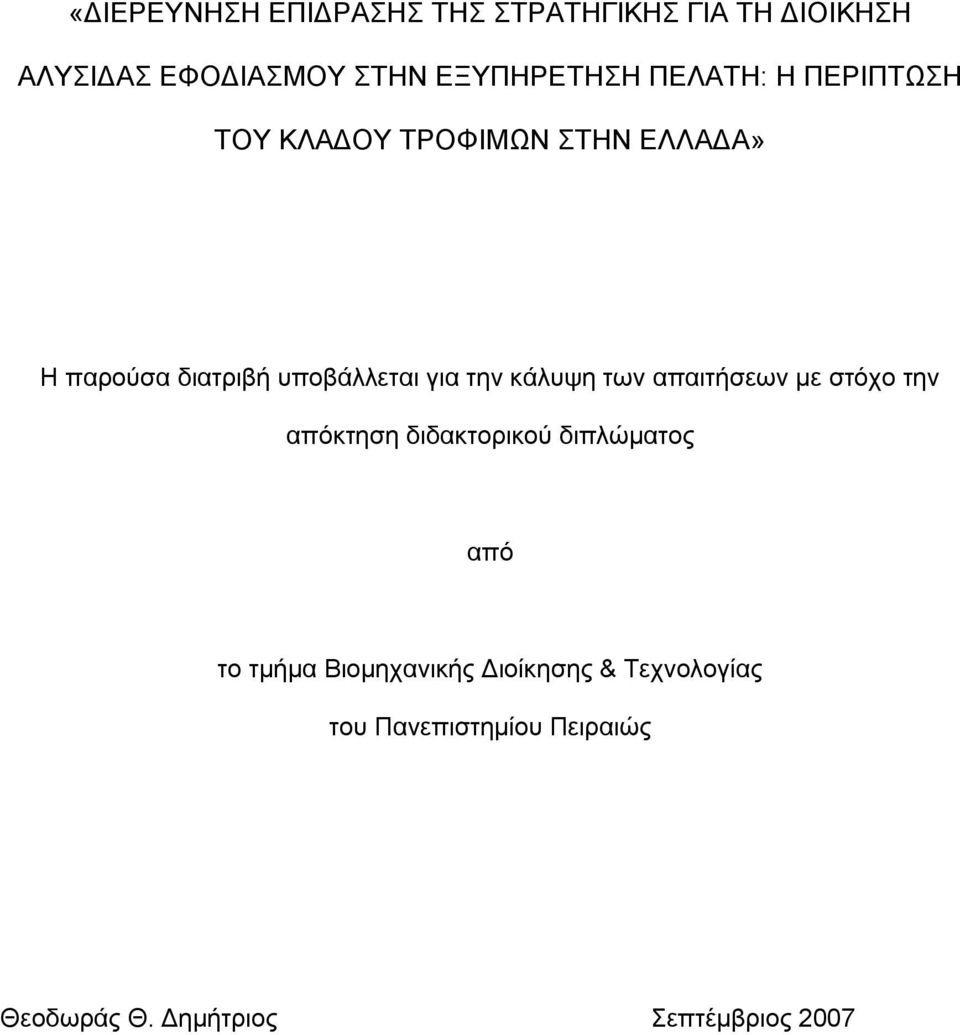 «ΔΙΕΡΕΥΝΗΣΗ ΕΠΙΔΡΑΣΗΣ ΤΗΣ ΣΤΡΑΤΗΓΙΚΗΣ ΓΙΑ ΤΗ ΔΙΟΙΚΗΣΗ ΑΛΥΣΙΔΑΣ ΕΦΟΔΙΑΣΜΟΥ ΣΤΗΝ ΕΞΥΠΗΡΕΤΗΣΗ ΠΕΛΑΤΗ: Η ΠΕΡΙΠΤΩΣΗ ΤΟΥ ΚΛΑΔΟΥ ΤΡΟΦΙΜΩΝ ΣΤΗΝ ΕΛΛΑΔΑ»

Η παρούσα διατριβή υποβάλλεται για την κάλυψη των απαιτήσεων με στόχο την απόκτηση διδακτορικού διπλώματος

από

το τμήμα Βιομηχανικής Διοίκησης & Τεχνολογίας του Πανεπιστημίου Πειραιώς

Θεοδωράς Θ. Δημήτριος

Σεπτέμβριος 2007